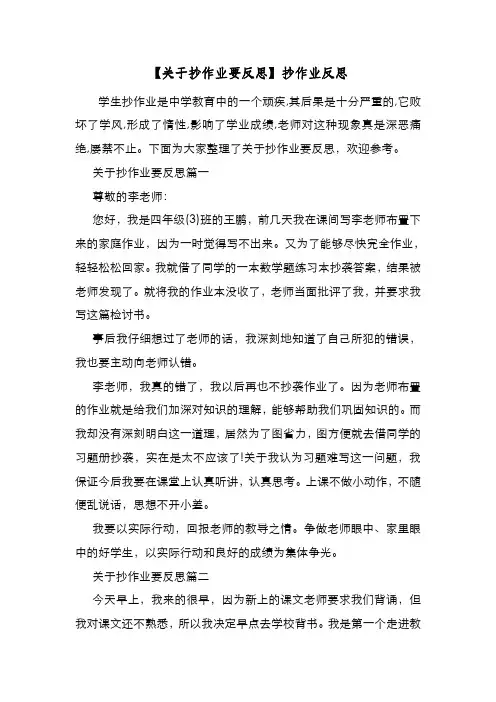 【关于抄作业要反思】抄作业反思

学生抄作业是中学教育中的一个顽疾,其后果是十分严重的,它败坏了学风,形成了惰性,影响了学业成绩,老师对这种现象真是深恶痛绝,屡禁不止。下面为大家整理了关于抄作业要反思，欢迎参考。

关于抄作业要反思篇一

尊敬的李老师:

您好，我是四年级(3)班的王鹏，前几天我在课间写李老师布置下来的家庭作业，因为一时觉得写不出来。又为了能够尽快完全作业，轻轻松松回家。我就借了同学的一本数学题练习本抄袭答案，结果被老师发现了。就将我的作业本没收了，老师当面批评了我，并要求我写这篇检讨书。

事后我仔细想过了老师的话，我深刻地知道了自己所犯的错误，我也要主动向老师认错。

李老师，我真的错了，我以后再也不抄袭作业了。因为老师布置的作业就是给我们加深对知识的理解，能够帮助我们巩固知识的。而我却没有深刻明白这一道理，居然为了图省力，图方便就去借同学的习题册抄袭，实在是太不应该了!关于我认为习题难写这一问题，我保证今后我要在课堂上认真听讲，认真思考。上课不做小动作，不随便乱说话，思想不开小差。

我要以实际行动，回报老师的教导之情。争做老师眼中、家里眼中的好学生，以实际行动和良好的成绩为集体争光。

关于抄作业要反思篇二

今天早上，我来的很早，因为新上的课文老师要求我们背诵，但我对课文还不熟悉，所以我决定早点去学校背书。我是第一个走进教